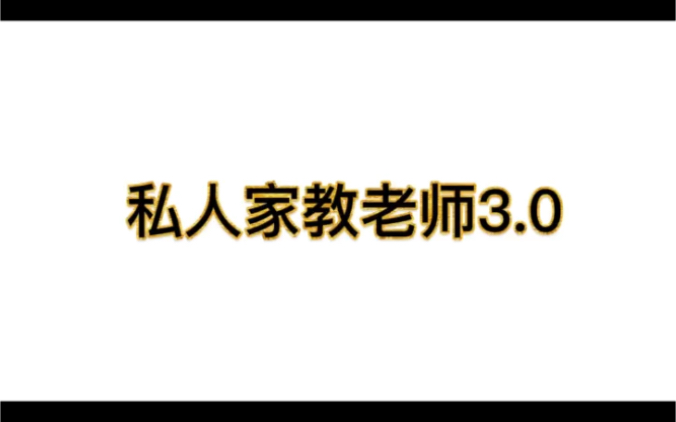 私人家教老师3.0